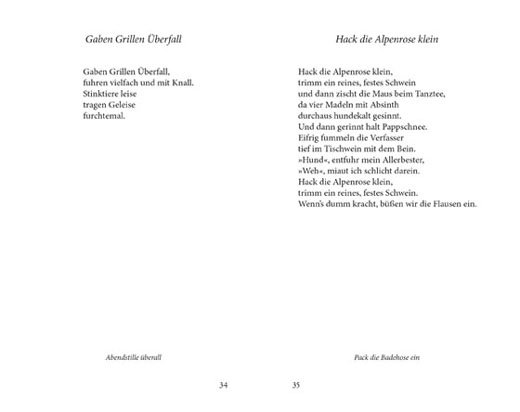 Gaben Grillen Überfall

Gaben Grillen Überfall,
fuhren vielfach und mit Knall.
Stinktiere leise
tragen Geleise
furchtemal.

Abendstille überall

34

Hack die Alpenrose klein

Hack die Alpenrose klein,
trimm ein reines, festes Schwein
und dann zischt die Maus beim Tanztee,
da vier Madeln mit Absinth
durchaus hundekalt gesinnt.
Und dann gerinnt halt Pappschnee.
Eifrig fummeln die Verfasser
tief im Tischwein mit dem Bein.
»Hund«, entfuhr mein Allerbester,
»Weh«, miaut ich schlicht darein.
Hack die Alpenrose klein,
trimm ein reines, festes Schwein.
Wenn's dumm kracht, büßen wir die Flausen ein.

Pack die Badehose ein

35